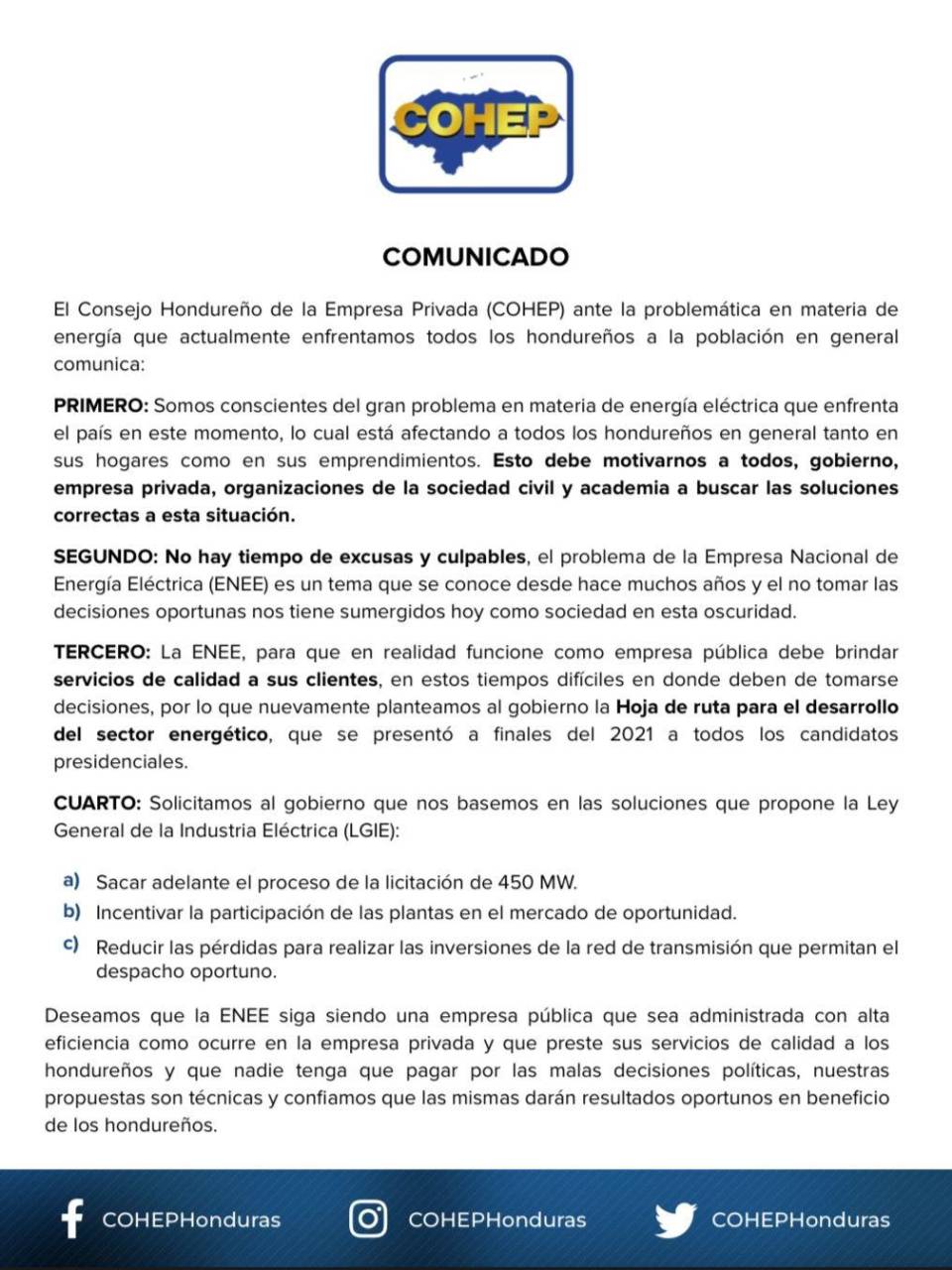 COHEP

COMUNICADO

El Consejo Hondureño de la Empresa Privada (COHEP) ante la problemática en materia de energía que actualmente enfrentamos todos los hondureños a la población en general comunica:

PRIMERO: Somos conscientes del gran problema en materia de energía eléctrica que enfrenta el país en este momento, lo cual está afectando a todos los hondureños en general tanto en sus hogares como en sus emprendimientos. Esto debe motivarnos a todos, gobierno, empresa privada, organizaciones de la sociedad civil y academia a buscar las soluciones correctas a esta situación.

SEGUNDO: No hay tiempo de excusas y culpables, el problema de la Empresa Nacional de Energía Eléctrica (ENEE) es un tema que se conoce desde hace muchos años y el no tomar las decisiones oportunas nos tiene sumergidos hoy como sociedad en esta oscuridad.

TERCERO: La ENEE, para que en realidad funcione como empresa pública debe brindar servicios de calidad a sus clientes, en estos tiempos difíciles en donde deben de tomarse decisiones, por lo que nuevamente planteamos al gobierno la Hoja de ruta para el desarrollo del sector energético, que se presentó a finales del 2021 a todos los candidatos presidenciales.

CUARTO: Solicitamos al gobierno que nos basemos en las soluciones que propone la Ley General de la Industria Eléctrica (LGIE):

a) Sacar adelante el proceso de la licitación de 450 MW.
b) Incentivar la participación de las plantas en el mercado de oportunidad.
c) Reducir las pérdidas para realizar las inversiones de la red de transmisión que permitan el despacho oportuno.

Deseamos que la ENEE siga siendo una empresa pública que sea administrada con alta eficiencia como ocurre en la empresa privada y que preste sus servicios de calidad a los hondureños y que nadie tenga que pagar por las malas decisiones políticas, nuestras propuestas son técnicas y confiamos que las mismas darán resultados oportunos en beneficio de los hondureños.

COHEPHonduras COHEPHonduras COHEPHonduras